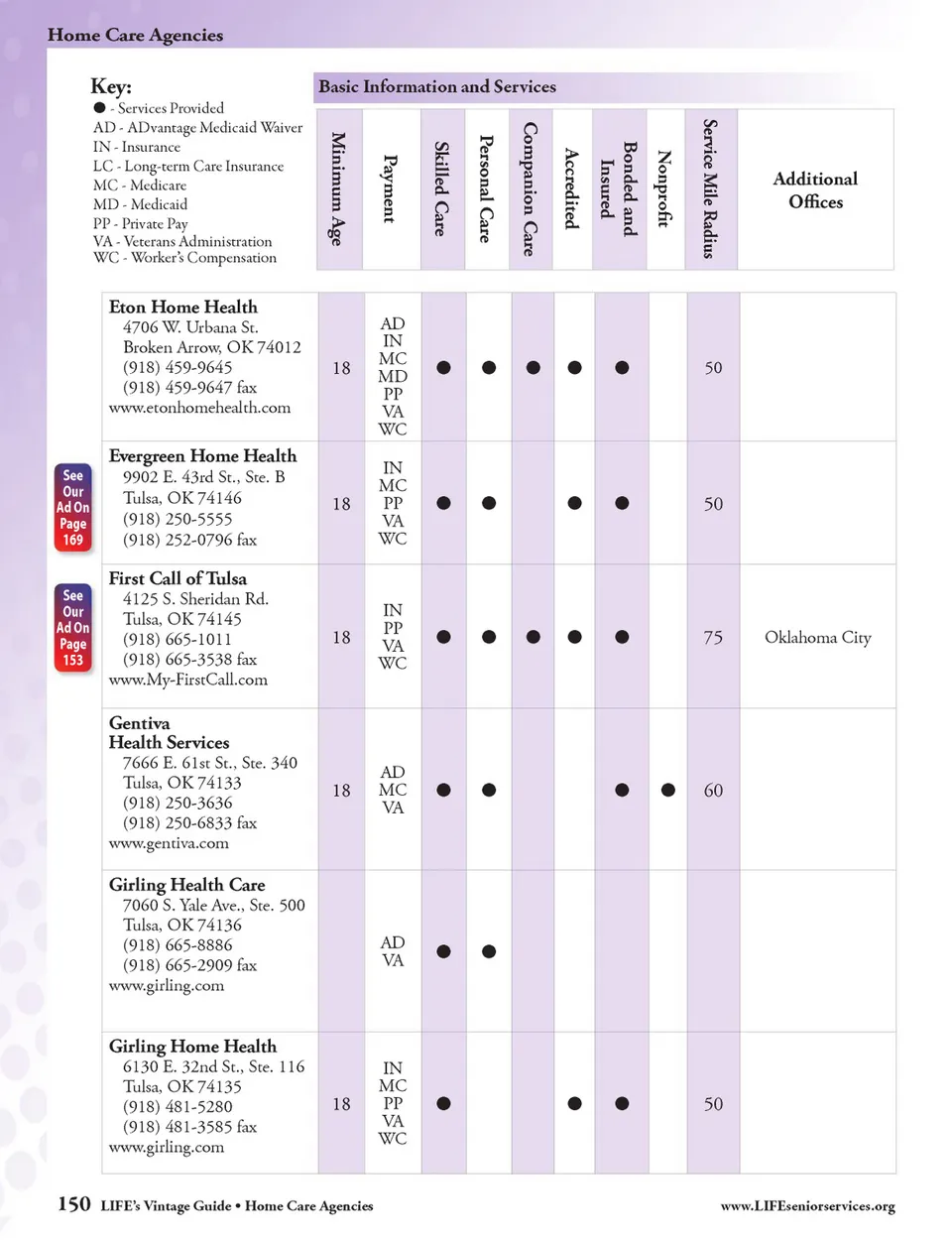 Home Care Agencies

Key:
● - Services Provided
AD - ADvantage Medicaid Waiver
IN - Insurance
LC - Long-term Care Insurance
MC - Medicare
MD - Medicaid
PP - Private Pay
VA - Veterans Administration
WC - Worker's Compensation

Basic Information and Services

| | Minimum Age | Payment | Skilled Care | Personal Care | Companion Care | Accredited | Bonded and Insured | Nonprofit | Service Mile Radius | Additional Offices |
|---|---|---|---|---|---|---|---|---|---|---|
| Eton Home Health 4706 W. Urbana St. Broken Arrow, OK 74012 (918) 459-9645 (918) 459-9647 fax www.etonhomehealth.com | 18 | AD IN MC MD PP VA WC | ● | ● | ● | ● | ● | | 50 | |
| Evergreen Home Health 9902 E. 43rd St., Ste. B Tulsa, OK 74146 (918) 250-5555 (918) 252-0796 fax | 18 | IN MC PP VA WC | ● | ● | | ● | ● | | 50 | |
| First Call of Tulsa 4125 S. Sheridan Rd. Tulsa, OK 74145 (918) 665-1011 (918) 665-3538 fax www.My-FirstCall.com | 18 | IN PP VA WC | ● | ● | ● | ● | ● | | 75 | Oklahoma City |
| Gentiva Health Services 7666 E. 61st St., Ste. 340 Tulsa, OK 74133 (918) 250-3636 (918) 250-6833 fax www.gentiva.com | 18 | AD MC VA | ● | ● | | | ● | ● | 60 | |
| Girling Health Care 7060 S. Yale Ave., Ste. 500 Tulsa, OK 74136 (918) 665-8886 (918) 665-2909 fax www.girling.com | | AD VA | ● | ● | | | | | | |
| Girling Home Health 6130 E. 32nd St., Ste. 116 Tulsa, OK 74135 (918) 481-5280 (918) 481-3585 fax www.girling.com | 18 | IN MC PP VA WC | ● | | | ● | ● | | 50 | |

See Our Ad On Page 169

See Our Ad On Page 153

150 LIFE's Vintage Guide • Home Care Agencies www.LIFEseniorservices.org